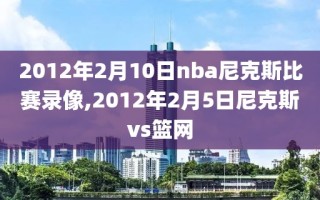 2012年2月10日nba尼克斯比赛录像,2012年2月5日尼克斯vs篮网